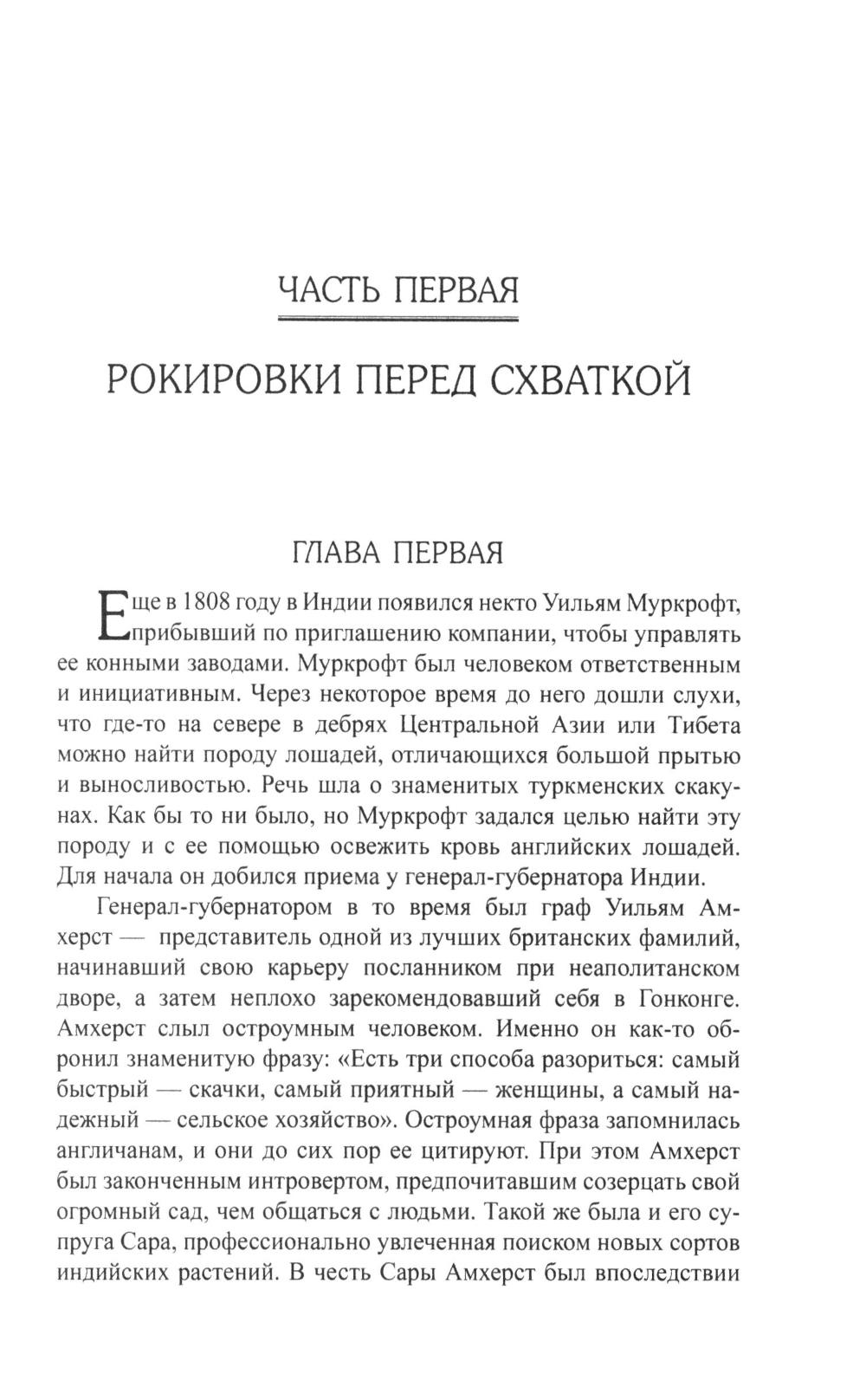 ЧАСТЬ ПЕРВАЯ

РОКИРОВКИ ПЕРЕД СХВАТКОЙ

ГЛАВА ПЕРВАЯ

Еще в 1808 году в Индии появился некто Уильям Муркрофт, прибывший по приглашению компании, чтобы управлять ее конными заводами. Муркрофт был человеком ответственным и инициативным. Через некоторое время до него дошли слухи, что где-то на севере в дебрях Центральной Азии или Тибета можно найти породу лошадей, отличающихся большой прытью и выносливостью. Речь шла о знаменитых туркменских скакунах. Как бы то ни было, но Муркрофт задался целью найти эту породу и с ее помощью освежить кровь английских лошадей. Для начала он добился приема у генерал-губернатора Индии.

Генерал-губернатором в то время был граф Уильям Амхерст — представитель одной из лучших британских фамилий, начинавший свою карьеру посланником при неаполитанском дворе, а затем неплохо зарекомендовавший себя в Гонконге. Амхерст слыл остроумным человеком. Именно он как-то обронил знаменитую фразу: «Есть три способа разориться: самый быстрый — скачки, самый приятный — женщины, а самый надежный — сельское хозяйство». Остроумная фраза запомнилась англичанам, и они до сих пор ее цитируют. При этом Амхерст был законченным интровертом, предпочитавшим созерцать свой огромный сад, чем общаться с людьми. Такой же была и его супруга Сара, профессионально увлеченная поиском новых сортов индийских растений. В честь Сары Амхерст был впоследствии